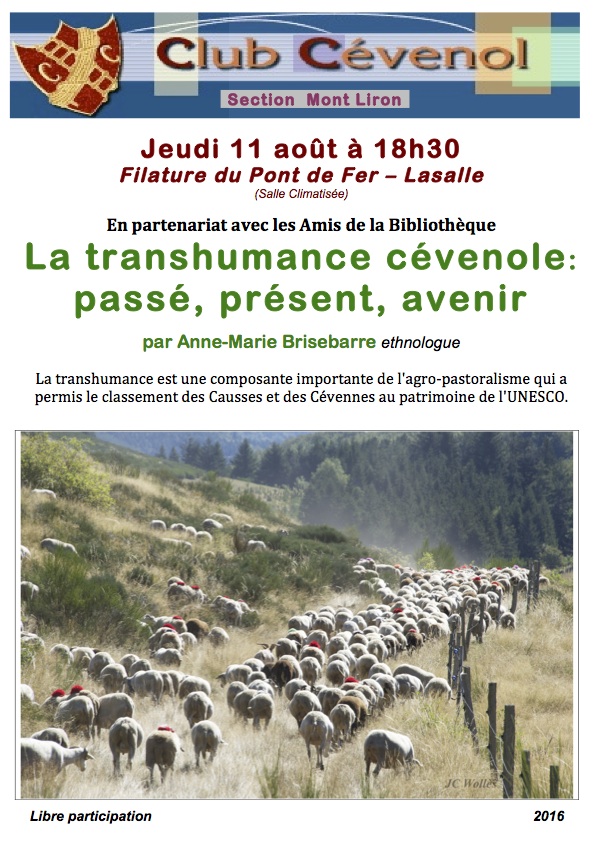 Club Cévenol

Section Mont Liron

Jeudi 11 août à 18h30

Filature du Pont de Fer – Lasalle

(Salle Climatisée)

En partenariat avec les Amis de la Bibliothèque

La transhumance cévenole: passé, présent, avenir

par Anne-Marie Brisebarre ethnologue

La transhumance est une composante importante de l'agro-pastoralisme qui a permis le classement des Causses et des Cévennes au patrimoine de l'UNESCO.

JC Wolles

Libre participation

2016